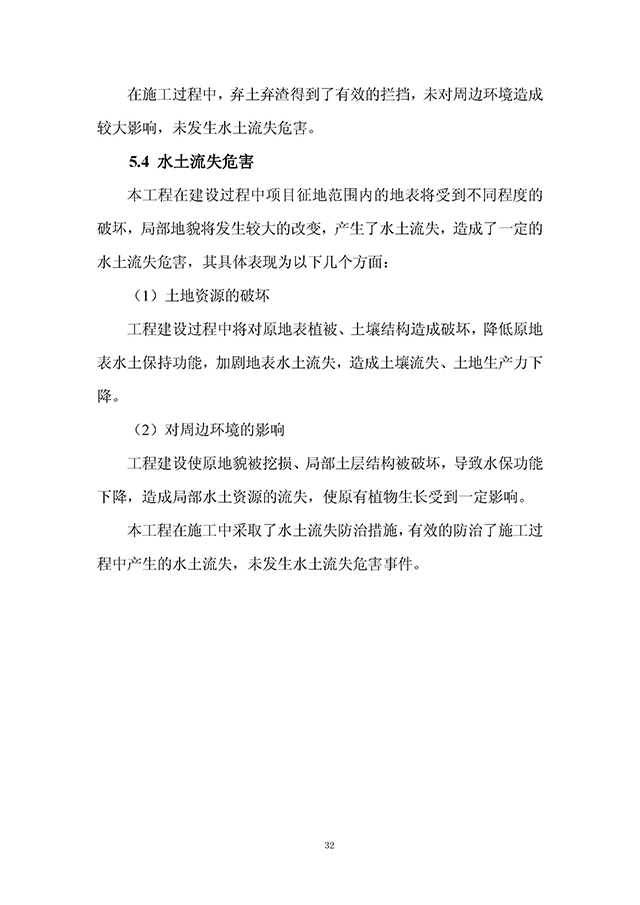 在施工过程中，弃土弃渣得到了有效的拦挡，未对周边环境造成较大影响，未发生水土流失危害。

5.4 水土流失危害

本工程在建设过程中项目征地范围内的地表将受到不同程度的破坏，局部地貌将发生较大的改变，产生了水土流失，造成了一定的水土流失危害，其具体表现为以下几个方面：

（1）土地资源的破坏

工程建设过程中将对原地表植被、土壤结构造成破坏，降低原地表水土保持功能，加剧地表水土流失，造成土壤流失、土地生产力下降。

（2）对周边环境的影响

工程建设使原地貌被挖损、局部土层结构被破坏，导致水保功能下降，造成局部水土资源的流失，使原有植物生长受到一定影响。

本工程在施工中采取了水土流失防治措施，有效的防治了施工过程中产生的水土流失，未发生水土流失危害事件。

32